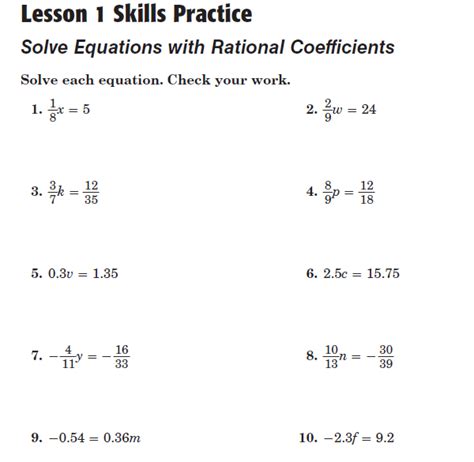 Lesson 1 Skills Practice

Solve Equations with Rational Coefficients

Solve each equation. Check your work.

1. $\frac{1}{8}x = 5$

2. $\frac{2}{9}w = 24$

3. $\frac{3}{7}k = \frac{12}{35}$

4. $\frac{8}{9}p = \frac{12}{18}$

5. $0.3v = 1.35$

6. $2.5c = 15.75$

7. $-\frac{4}{11}y = -\frac{16}{33}$

8. $\frac{10}{13}n = -\frac{30}{39}$

9. $-0.54 = 0.36m$

10. $-2.3f = 9.2$